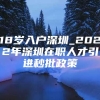 18岁入户深圳_2022年深圳在职人才引进秒批政策